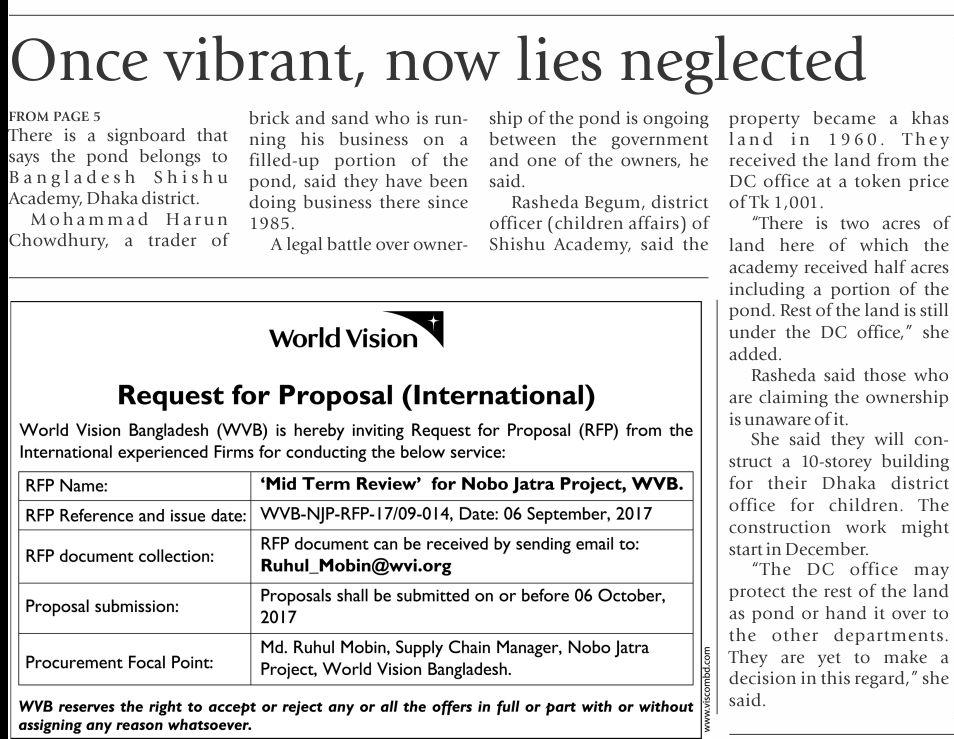 Once vibrant, now lies neglected

FROM PAGE 5
There is a signboard that says the pond belongs to Bangladesh Shishu Academy, Dhaka district.

Mohammad Harun Chowdhury, a trader of brick and sand who is running his business on a filled-up portion of the pond, said they have been doing business there since 1985.

A legal battle over ownership of the pond is ongoing between the government and one of the owners, he said.

Rasheda Begum, district officer (children affairs) of Shishu Academy, said the property became a khas land in 1960. They received the land from the DC office at a token price of Tk 1,001.

"There is two acres of land here of which the academy received half acres including a portion of the pond. Rest of the land is still under the DC office," she added.

Rasheda said those who are claiming the ownership is unaware of it.

She said they will construct a 10-storey building for their Dhaka district office for children. The construction work might start in December.

"The DC office may protect the rest of the land as pond or hand it over to the other departments. They are yet to make a decision in this regard," she said.

World Vision

Request for Proposal (International)

World Vision Bangladesh (WVB) is hereby inviting Request for Proposal (RFP) from the International experienced Firms for conducting the below service:

| RFP Name: | 'Mid Term Review' for Nobo Jatra Project, WVB. |
|---|---|
| RFP Reference and issue date: | WVB-NJP-RFP-17/09-014, Date: 06 September, 2017 |
| RFP document collection: | RFP document can be received by sending email to: Ruhul_Mobin@wvi.org |
| Proposal submission: | Proposals shall be submitted on or before 06 October, 2017 |
| Procurement Focal Point: | Md. Ruhul Mobin, Supply Chain Manager, Nobo Jatra Project, World Vision Bangladesh. |

WVB reserves the right to accept or reject any or all the offers in full or part with or without assigning any reason whatsoever.

www.viscombd.com